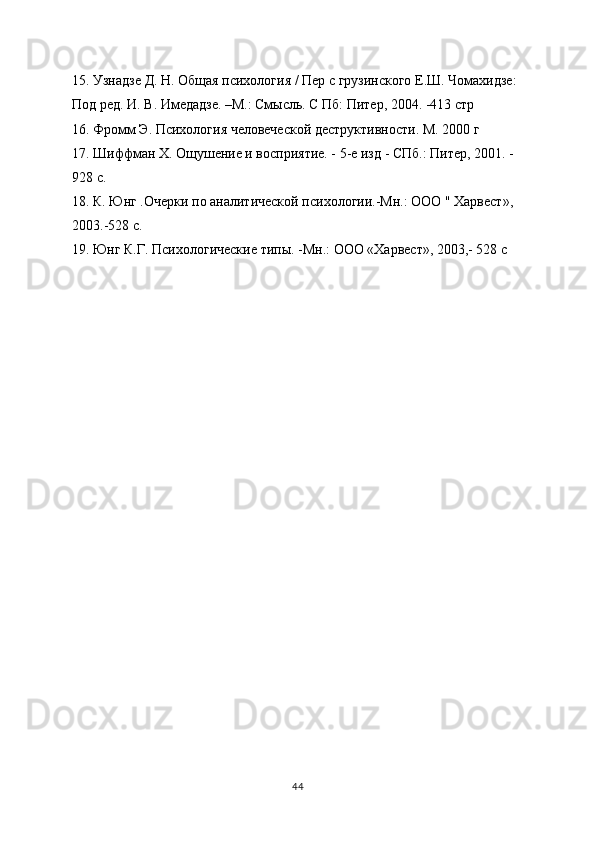 Docx.uz Docx.uz Docx.uz

15. Узнадзе Д. Н. Общая психология / Пер с грузинского Е.Ш. Чомахидзе: Под ред. И. В. Имедадзе. –М.: Смысль. С Пб: Питер, 2004. -413 стр

16. Фромм Э. Психология человеческой деструктивности. М. 2000 г

17. Шиффман Х. Ощушение и восприятие. - 5-е изд - СПб.: Питер, 2001. - 928 с.

18. К. Юнг .Очерки по аналитической психологии.-Мн.: ООО " Харвест», 2003.-528 с.

19. Юнг К.Г. Психологические типы. -Мн.: ООО «Харвест», 2003,- 528 с

Docx.uz Docx.uz Docx.uz

Docx.uz Docx.uz Docx.uz

Docx.uz Docx.uz Docx.uz

44